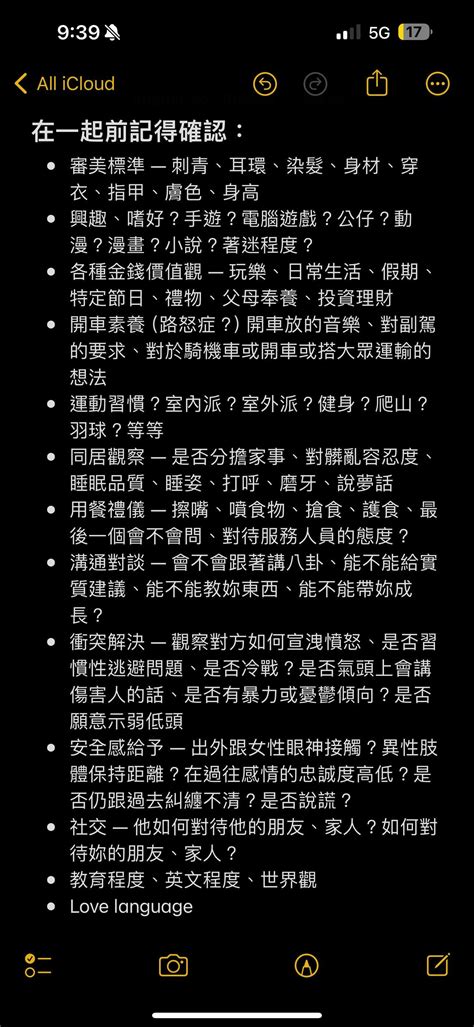 9:39 5G 17

All iCloud

在一起前記得確認：

- 審美標準 — 刺青、耳環、染髮、身材、穿衣、指甲、膚色、身高
- 興趣、嗜好？手遊？電腦遊戲？公仔？動漫？漫畫？小說？著迷程度？
- 各種金錢價值觀 — 玩樂、日常生活、假期、特定節日、禮物、父母奉養、投資理財
- 開車素養（路怒症？）開車放的音樂、對副駕的要求、對於騎機車或開車或搭大眾運輸的想法
- 運動習慣？室內派？室外派？健身？爬山？羽球？等等
- 同居觀察 — 是否分擔家事、對髒亂容忍度、睡眠品質、睡姿、打呼、磨牙、說夢話
- 用餐禮儀 — 擦嘴、噴食物、搶食、護食、最後一個會不會問、對待服務人員的態度？
- 溝通對談 — 會不會跟著講八卦、能不能給實質建議、能不能教妳東西、能不能帶妳成長？
- 衝突解決 — 觀察對方如何宣洩憤怒、是否習慣性逃避問題、是否冷戰？是否氣頭上會講傷害人的話、是否有暴力或憂鬱傾向？是否願意示弱低頭
- 安全感給予 — 出外跟女性眼神接觸？異性肢體保持距離？在過往感情的忠誠度高低？是否仍跟過去糾纏不清？是否說謊？
- 社交 — 他如何對待他的朋友、家人？如何對待妳的朋友、家人？
- 教育程度、英文程度、世界觀
- Love language